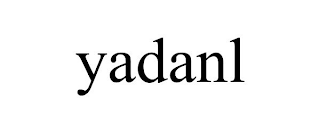 yadanl